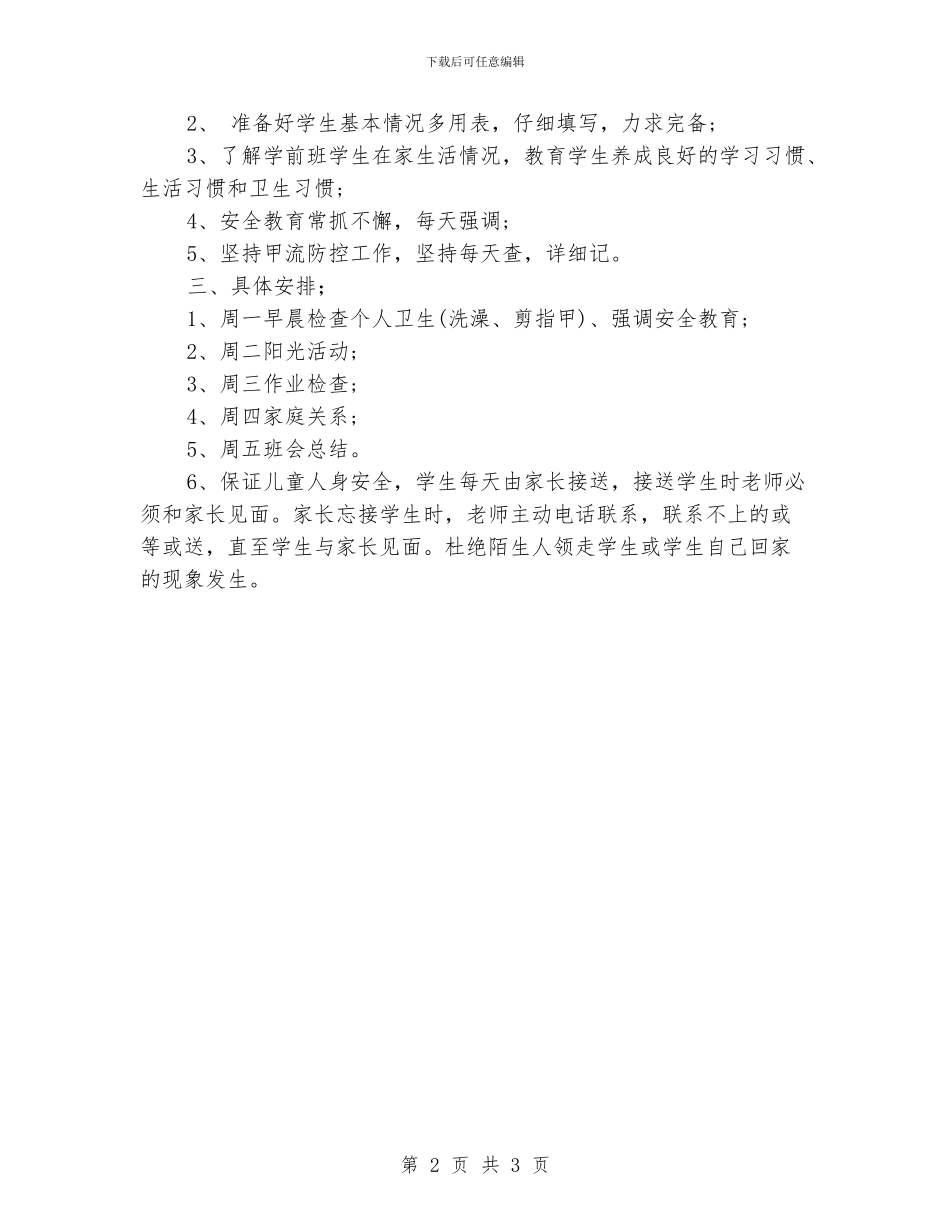 下载后可任意编辑

2、 准备好学生基本情况多用表，仔细填写，力求完备；

3、了解学前班学生在家生活情况，教育学生养成良好的学习习惯、生活习惯和卫生习惯；

4、安全教育常抓不懈，每天强调；

5、坚持甲流防控工作，坚持每天查，详细记。

三、具体安排；

1、周一早晨检查个人卫生(洗澡、剪指甲)、强调安全教育；

2、周二阳光活动；

3、周三作业检查；

4、周四家庭关系；

5、周五班会总结。

6、保证儿童人身安全，学生每天由家长接送，接送学生时老师必须和家长见面。家长忘接学生时，老师主动电话联系，联系不上的或等或送，直至学生与家长见面。杜绝陌生人领走学生或学生自己回家的现象发生。

第 2 页 共 3 页